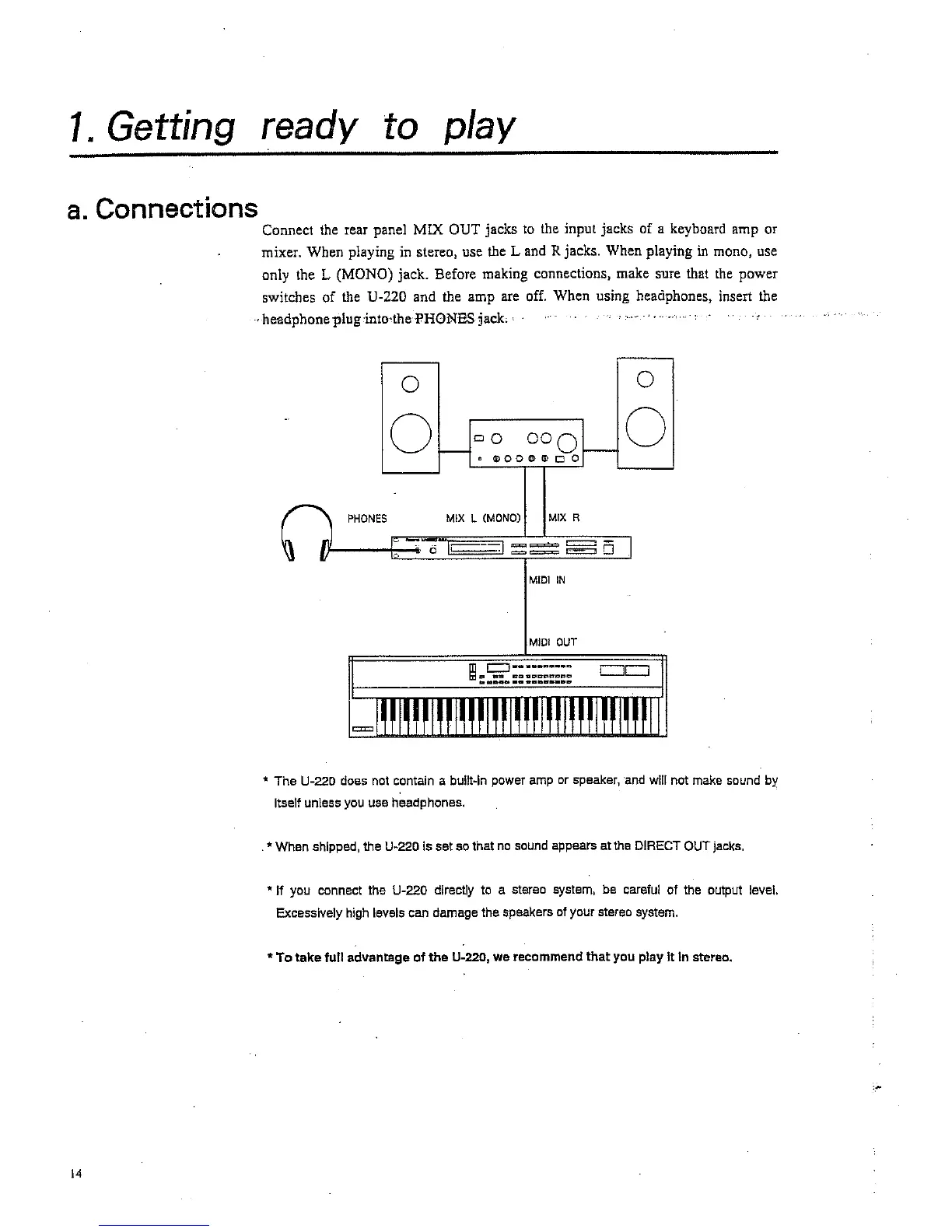 1. Getting ready to play

a. Connections

Connect the rear panel MIX OUT jacks to the input jacks of a keyboard amp or mixer. When playing in stereo, use the L and R jacks. When playing in mono, use only the L (MONO) jack. Before making connections, make sure that the power switches of the U-220 and the amp are off. When using headphones, insert the headphone plug into the PHONES jack.

PHONES

MIX L (MONO)

MIX R

MIDI IN

MIDI OUT

* The U-220 does not contain a built-in power amp or speaker, and will not make sound by itself unless you use headphones.

* When shipped, the U-220 is set so that no sound appears at the DIRECT OUT jacks.

* If you connect the U-220 directly to a stereo system, be careful of the output level. Excessively high levels can damage the speakers of your stereo system.

* To take full advantage of the U-220, we recommend that you play it in stereo.

14